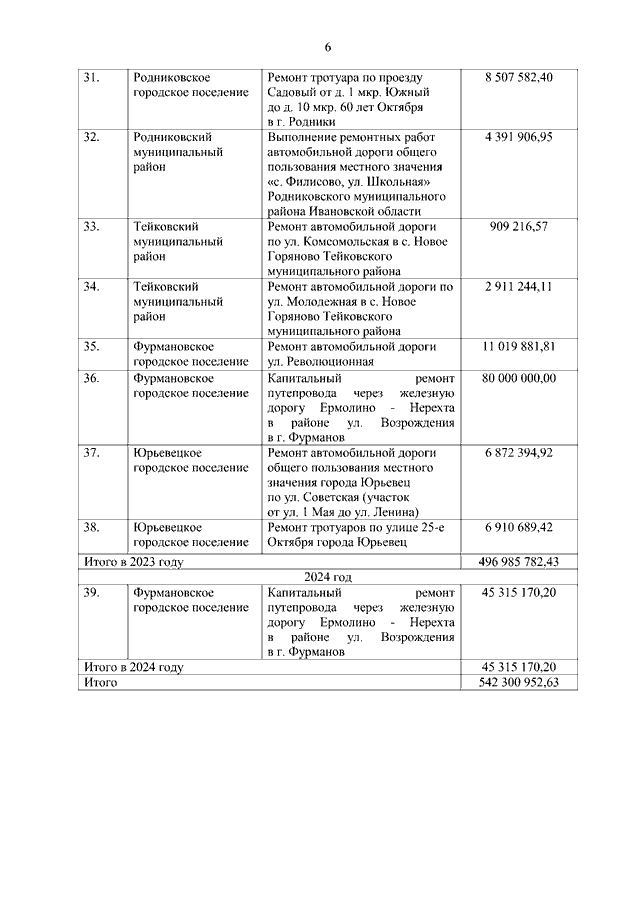 6

| | | | |
|---|---|---|---|
| 31. | Родниковское городское поселение | Ремонт тротуара по проезду Садовый от д. 1 мкр. Южный до д. 10 мкр. 60 лет Октября в г. Родники | 8 507 582,40 |
| 32. | Родниковский муниципальный район | Выполнение ремонтных работ автомобильной дороги общего пользования местного значения «с. Филисово, ул. Школьная» Родниковского муниципального района Ивановской области | 4 391 906,95 |
| 33. | Тейковский муниципальный район | Ремонт автомобильной дороги по ул. Комсомольская в с. Новое Горяново Тейковского муниципального района | 909 216,57 |
| 34. | Тейковский муниципальный район | Ремонт автомобильной дороги по ул. Молодежная в с. Новое Горяново Тейковского муниципального района | 2 911 244,11 |
| 35. | Фурмановское городское поселение | Ремонт автомобильной дороги ул. Революционная | 11 019 881,81 |
| 36. | Фурмановское городское поселение | Капитальный ремонт путепровода через железную дорогу Ермолино - Нерехта в районе ул. Возрождения в г. Фурманов | 80 000 000,00 |
| 37. | Юрьевецкое городское поселение | Ремонт автомобильной дороги общего пользования местного значения города Юрьевец по ул. Советская (участок от ул. 1 Мая до ул. Ленина) | 6 872 394,92 |
| 38. | Юрьевецкое городское поселение | Ремонт тротуаров по улице 25-е Октября города Юрьевец | 6 910 689,42 |
| Итого в 2023 году | | | 496 985 782,43 |
| 2024 год | | | |
| 39. | Фурмановское городское поселение | Капитальный ремонт путепровода через железную дорогу Ермолино - Нерехта в районе ул. Возрождения в г. Фурманов | 45 315 170,20 |
| Итого в 2024 году | | | 45 315 170,20 |
| Итого | | | 542 300 952,63 |